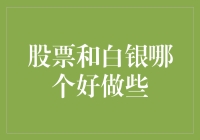 股票和白银哪个好做些